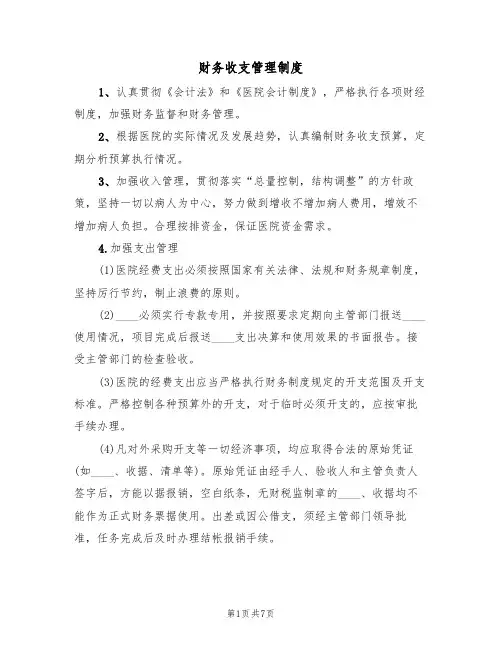 财务收支管理制度

1、认真贯彻《会计法》和《医院会计制度》，严格执行各项财经制度，加强财务监督和财务管理。

2、根据医院的实际情况及发展趋势，认真编制财务收支预算，定期分析预算执行情况。

3、加强收入管理，贯彻落实“总量控制，结构调整”的方针政策，坚持一切以病人为中心，努力做到增收不增加病人费用，增效不增加病人负担。合理按排资金，保证医院资金需求。

4.加强支出管理

(1)医院经费支出必须按照国家有关法律、法规和财务规章制度，坚持厉行节约，制止浪费的原则。

(2)____必须实行专款专用，并按照要求定期向主管部门报送____使用情况，项目完成后报送____支出决算和使用效果的书面报告。接受主管部门的检查验收。

(3)医院的经费支出应当严格执行财务制度规定的开支范围及开支标准。严格控制各种预算外的开支，对于临时必须开支的，应按审批手续办理。

(4)凡对外采购开支等一切经济事项，均应取得合法的原始凭证(如____、收据、清单等)。原始凭证由经手人、验收人和主管负责人签字后，方能以据报销，空白纸条，无财税监制章的____、收据均不能作为正式财务票据使用。出差或因公借支，须经主管部门领导批准，任务完成后及时办理结帐报销手续。

第1页共7页